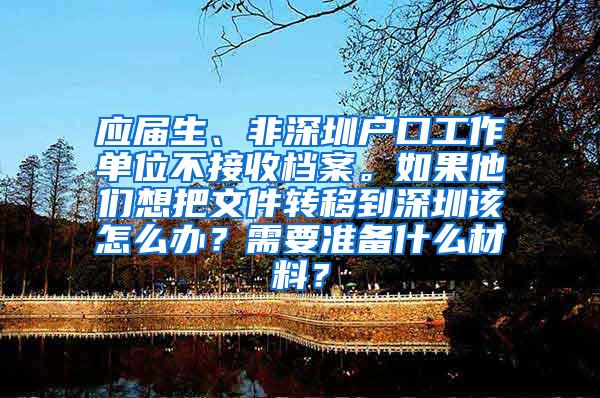 应届生、非深圳户口工作单位不接收档案。如果他们想把文件转移到深圳该怎么办？需要准备什么材料？